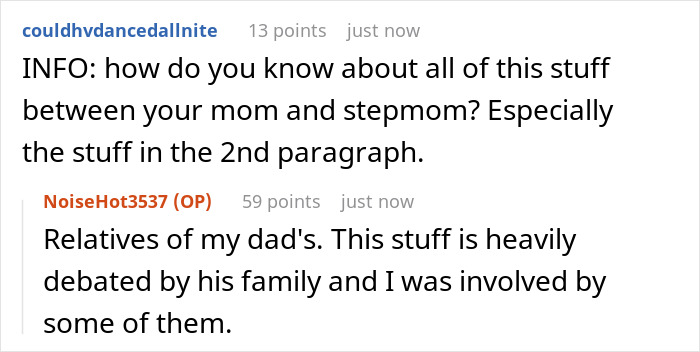 couldhvdancedallnite 13 points just now

INFO: how do you know about all of this stuff between your mom and stepmom? Especially the stuff in the 2nd paragraph.

NoiseHot3537 (OP) 59 points just now

Relatives of my dad's. This stuff is heavily debated by his family and I was involved by some of them.